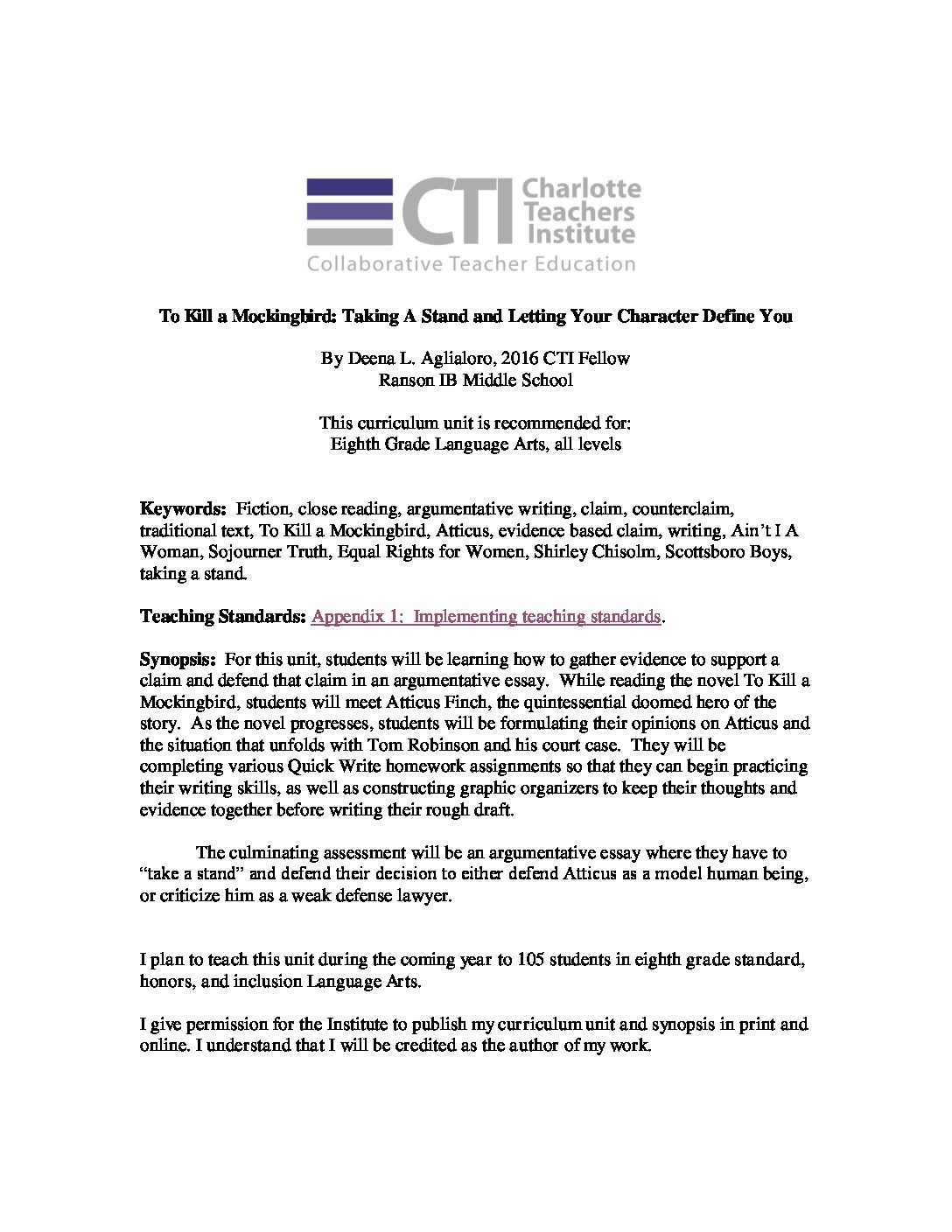 CTI Charlotte Teachers Institute
Collaborative Teacher Education

To Kill a Mockingbird: Taking A Stand and Letting Your Character Define You

By Deena L. Aglialoro, 2016 CTI Fellow
Ranson IB Middle School

This curriculum unit is recommended for:
Eighth Grade Language Arts, all levels

Keywords: Fiction, close reading, argumentative writing, claim, counterclaim, traditional text, To Kill a Mockingbird, Atticus, evidence based claim, writing, Ain't I A Woman, Sojourner Truth, Equal Rights for Women, Shirley Chisolm, Scottsboro Boys, taking a stand.

Teaching Standards: Appendix 1: Implementing teaching standards.

Synopsis: For this unit, students will be learning how to gather evidence to support a claim and defend that claim in an argumentative essay. While reading the novel To Kill a Mockingbird, students will meet Atticus Finch, the quintessential doomed hero of the story. As the novel progresses, students will be formulating their opinions on Atticus and the situation that unfolds with Tom Robinson and his court case. They will be completing various Quick Write homework assignments so that they can begin practicing their writing skills, as well as constructing graphic organizers to keep their thoughts and evidence together before writing their rough draft.

The culminating assessment will be an argumentative essay where they have to "take a stand" and defend their decision to either defend Atticus as a model human being, or criticize him as a weak defense lawyer.

I plan to teach this unit during the coming year to 105 students in eighth grade standard, honors, and inclusion Language Arts.

I give permission for the Institute to publish my curriculum unit and synopsis in print and online. I understand that I will be credited as the author of my work.